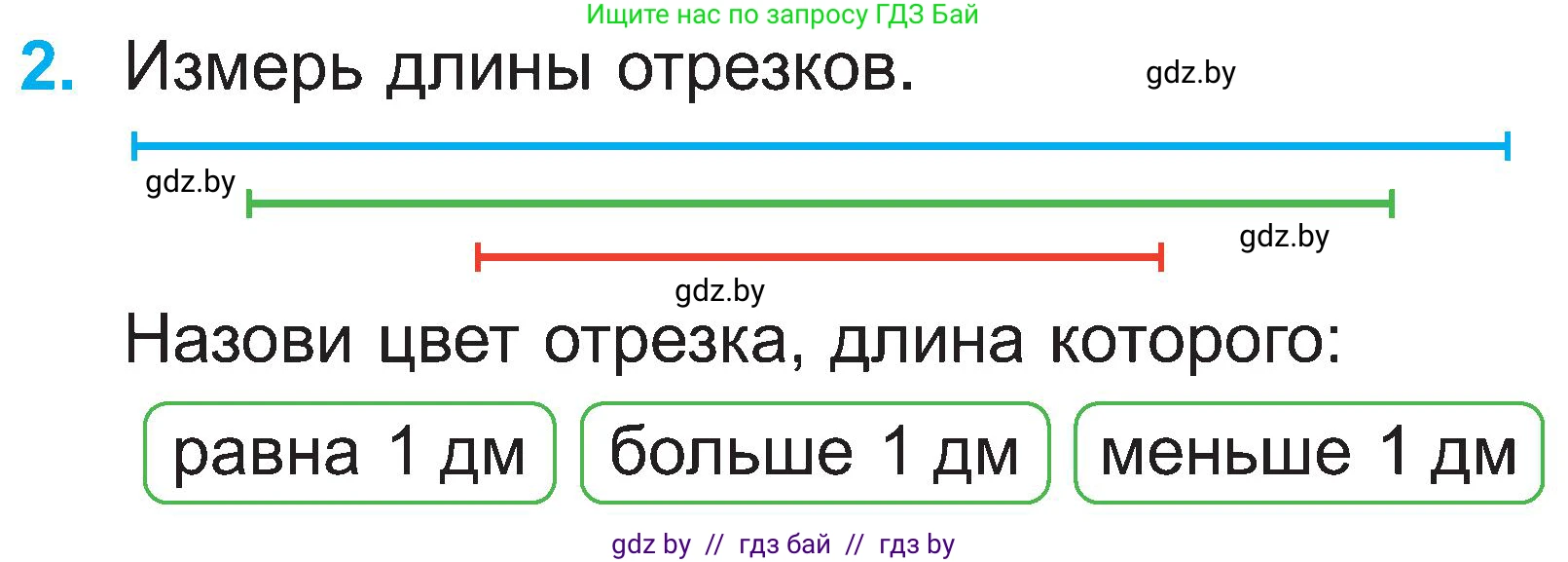 Ищите нас по запросу ГДЗ Бай

2. Измерь длины отрезков.

gdz.by

gdz.by

gdz.by

gdz.by

Назови цвет отрезка, длина которого:

равна 1 дм

больше 1 дм

меньше 1 дм

gdz by // гдз бай // гдз by